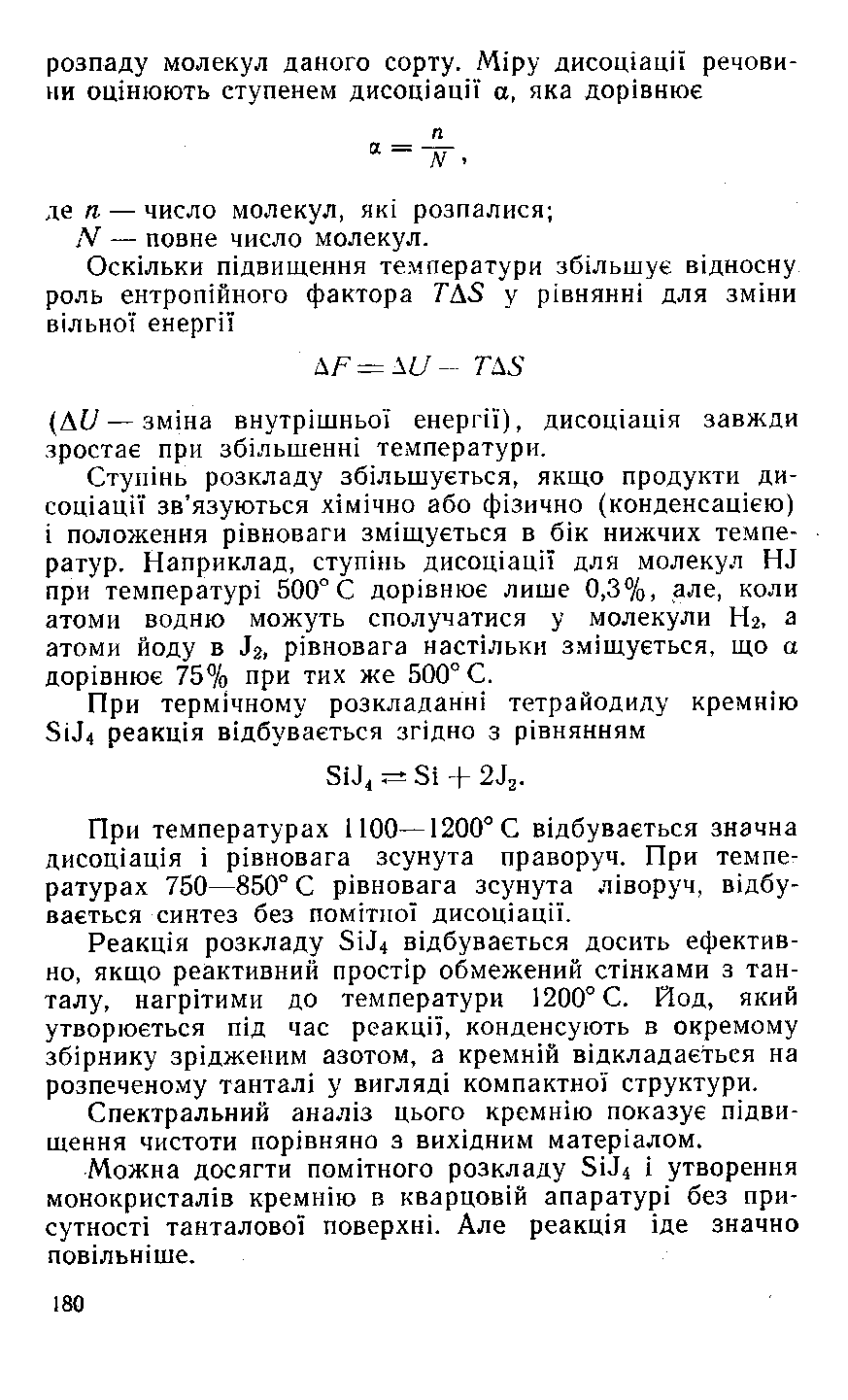 розпаду молекул даного сорту. Міру дисоціації речовини оцінюють ступенем дисоціації $\alpha$, яка дорівнює

$\alpha = \frac{n}{N}$,

де $n$ — число молекул, які розпалися;
$N$ — повне число молекул.

Оскільки підвищення температури збільшує відносну роль ентропійного фактора $T\Delta S$ у рівнянні для зміни вільної енергії

$\Delta F = \Delta U - T\Delta S$

($\Delta U$ — зміна внутрішньої енергії), дисоціація завжди зростає при збільшенні температури.

Ступінь розкладу збільшується, якщо продукти дисоціації зв'язуються хімічно або фізично (конденсацією) і положення рівноваги зміщується в бік нижчих температур. Наприклад, ступінь дисоціації для молекул HJ при температурі 500° С дорівнює лише 0,3%, але, коли атоми водню можуть сполучатися у молекули $H_2$, а атоми йоду в $J_2$, рівновага настільки зміщується, що $\alpha$ дорівнює 75% при тих же 500° С.

При термічному розкладанні тетрайодиду кремнію $SiJ_4$ реакція відбувається згідно з рівнянням

$SiJ_4 \rightleftarrows Si + 2J_2$.

При температурах 1100—1200° С відбувається значна дисоціація і рівновага зсунута праворуч. При температурах 750—850° С рівновага зсунута ліворуч, відбувається синтез без помітної дисоціації.

Реакція розкладу $SiJ_4$ відбувається досить ефективно, якщо реактивний простір обмежений стінками з танталу, нагрітими до температури 1200° С. Йод, який утворюється під час реакції, конденсують в окремому збірнику зрідженим азотом, а кремній відкладається на розпеченому танталі у вигляді компактної структури.

Спектральний аналіз цього кремнію показує підвищення чистоти порівняно з вихідним матеріалом.

Можна досягти помітного розкладу $SiJ_4$ і утворення монокристалів кремнію в кварцовій апаратурі без присутності танталової поверхні. Але реакція іде значно повільніше.

180